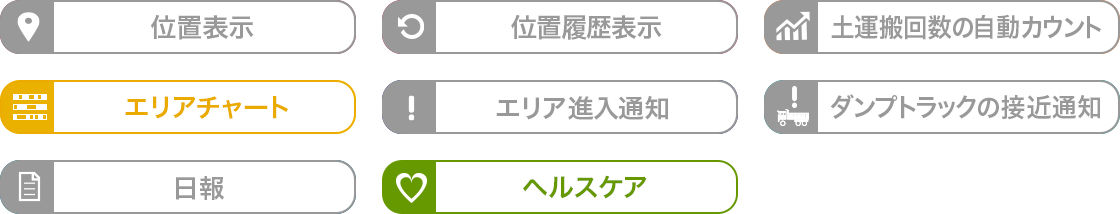 位置表示

位置履歴表示

土運搬回数の自動カウント

エリアチャート

エリア進入通知

ダンプトラックの接近通知

日報

ヘルスケア